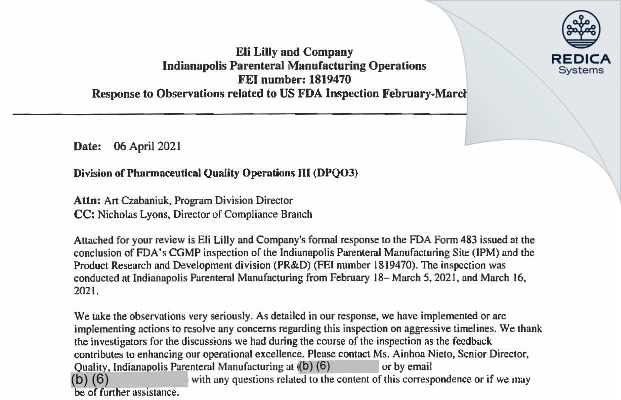 REDICA
Systems

Eli Lilly and Company
Indianapolis Parenteral Manufacturing Operations
FEI number: 1819470
Response to Observations related to US FDA Inspection February-March

Date: 06 April 2021

Division of Pharmaceutical Quality Operations III (DPQO3)

Attn: Art Czabaniuk, Program Division Director
CC: Nicholas Lyons, Director of Compliance Branch

Attached for your review is Eli Lilly and Company's formal response to the FDA Form 483 issued at the conclusion of FDA's CGMP inspection of the Indianapolis Parenteral Manufacturing Site (IPM) and the Product Research and Development division (PR&D) (FEI number 1819470). The inspection was conducted at Indianapolis Parenteral Manufacturing from February 18– March 5, 2021, and March 16, 2021.

We take the observations very seriously. As detailed in our response, we have implemented or are implementing actions to resolve any concerns regarding this inspection on aggressive timelines. We thank the investigators for the discussions we had during the course of the inspection as the feedback contributes to enhancing our operational excellence. Please contact Ms. Ainhoa Nieto, Senior Director, Quality, Indianapolis Parenteral Manufacturing at (b) (6) or by email (b) (6) with any questions related to the content of this correspondence or if we may be of further assistance.